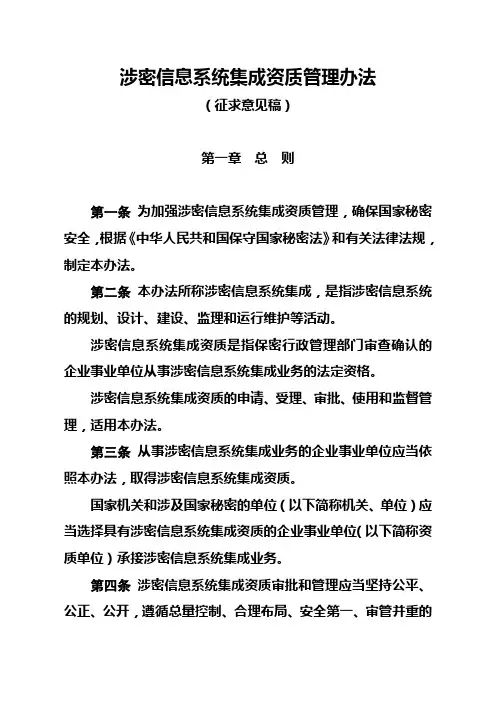 涉密信息系统集成资质管理办法

（征求意见稿）

第一章　总　则

第一条　为加强涉密信息系统集成资质管理，确保国家秘密安全，根据《中华人民共和国保守国家秘密法》和有关法律法规，制定本办法。

第二条　本办法所称涉密信息系统集成，是指涉密信息系统的规划、设计、建设、监理和运行维护等活动。

涉密信息系统集成资质是指保密行政管理部门审查确认的企业事业单位从事涉密信息系统集成业务的法定资格。

涉密信息系统集成资质的申请、受理、审批、使用和监督管理，适用本办法。

第三条　从事涉密信息系统集成业务的企业事业单位应当依照本办法，取得涉密信息系统集成资质。

国家机关和涉及国家秘密的单位（以下简称机关、单位）应当选择具有涉密信息系统集成资质的企业事业单位（以下简称资质单位）承接涉密信息系统集成业务。

第四条　涉密信息系统集成资质审批和管理应当坚持公平、公正、公开，遵循总量控制、合理布局、安全第一、审管并重的